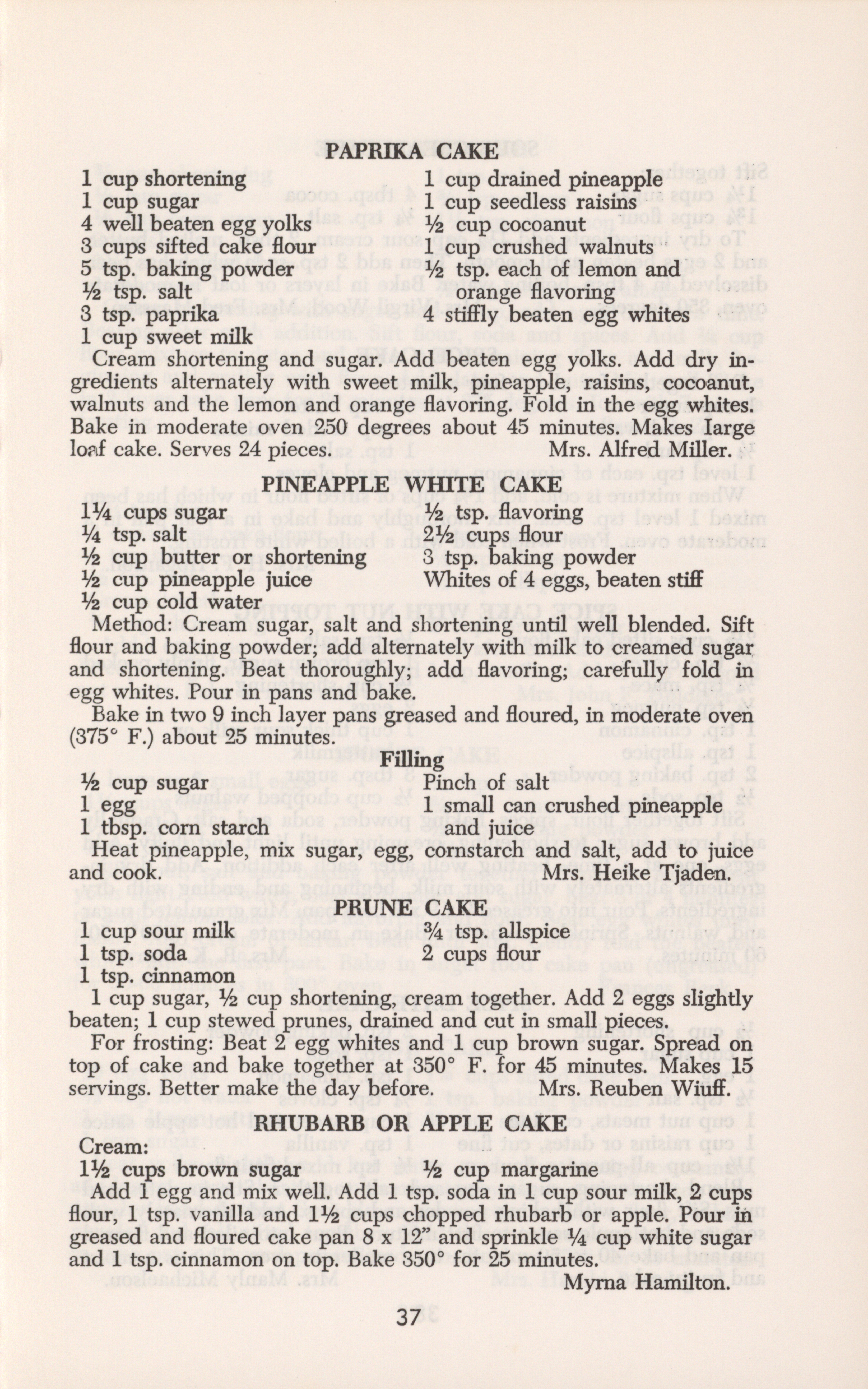 PAPRIKA CAKE

1 cup shortening
1 cup sugar
4 well beaten egg yolks
3 cups sifted cake flour
5 tsp. baking powder
½ tsp. salt
3 tsp. paprika
1 cup sweet milk

1 cup drained pineapple
1 cup seedless raisins
½ cup cocoanut
1 cup crushed walnuts
½ tsp. each of lemon and orange flavoring
4 stiffly beaten egg whites

Cream shortening and sugar. Add beaten egg yolks. Add dry ingredients alternately with sweet milk, pineapple, raisins, cocoanut, walnuts and the lemon and orange flavoring. Fold in the egg whites. Bake in moderate oven 250 degrees about 45 minutes. Makes large loaf cake. Serves 24 pieces. Mrs. Alfred Miller.

PINEAPPLE WHITE CAKE

1¼ cups sugar
¼ tsp. salt
½ cup butter or shortening
½ cup pineapple juice
½ cup cold water

½ tsp. flavoring
2½ cups flour
3 tsp. baking powder
Whites of 4 eggs, beaten stiff

Method: Cream sugar, salt and shortening until well blended. Sift flour and baking powder; add alternately with milk to creamed sugar and shortening. Beat thoroughly; add flavoring; carefully fold in egg whites. Pour in pans and bake.

Bake in two 9 inch layer pans greased and floured, in moderate oven (375° F.) about 25 minutes.

Filling

½ cup sugar
1 egg
1 tbsp. corn starch

Pinch of salt
1 small can crushed pineapple and juice

Heat pineapple, mix sugar, egg, cornstarch and salt, add to juice and cook. Mrs. Heike Tjaden.

PRUNE CAKE

1 cup sour milk
1 tsp. soda
1 tsp. cinnamon

¾ tsp. allspice
2 cups flour

1 cup sugar, ½ cup shortening, cream together. Add 2 eggs slightly beaten; 1 cup stewed prunes, drained and cut in small pieces.

For frosting: Beat 2 egg whites and 1 cup brown sugar. Spread on top of cake and bake together at 350° F. for 45 minutes. Makes 15 servings. Better make the day before. Mrs. Reuben Wiuff.

RHUBARB OR APPLE CAKE

Cream:
1½ cups brown sugar
½ cup margarine

Add 1 egg and mix well. Add 1 tsp. soda in 1 cup sour milk, 2 cups flour, 1 tsp. vanilla and 1½ cups chopped rhubarb or apple. Pour in greased and floured cake pan 8 x 12" and sprinkle ¼ cup white sugar and 1 tsp. cinnamon on top. Bake 350° for 25 minutes.

Myrna Hamilton.

37